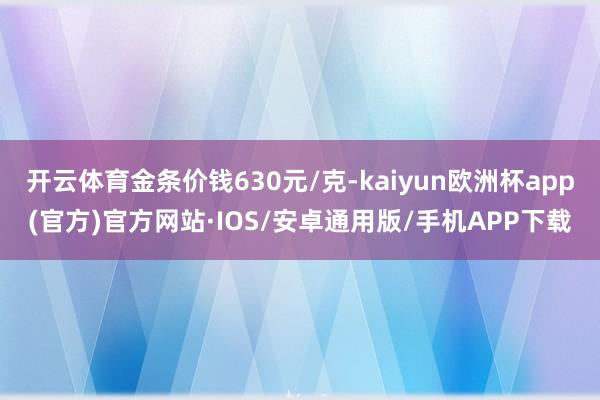 开云体育金条价钱630元/克-kaiyun欧洲杯app(官方)官方网站·IOS/安卓通用版/手机APP下载